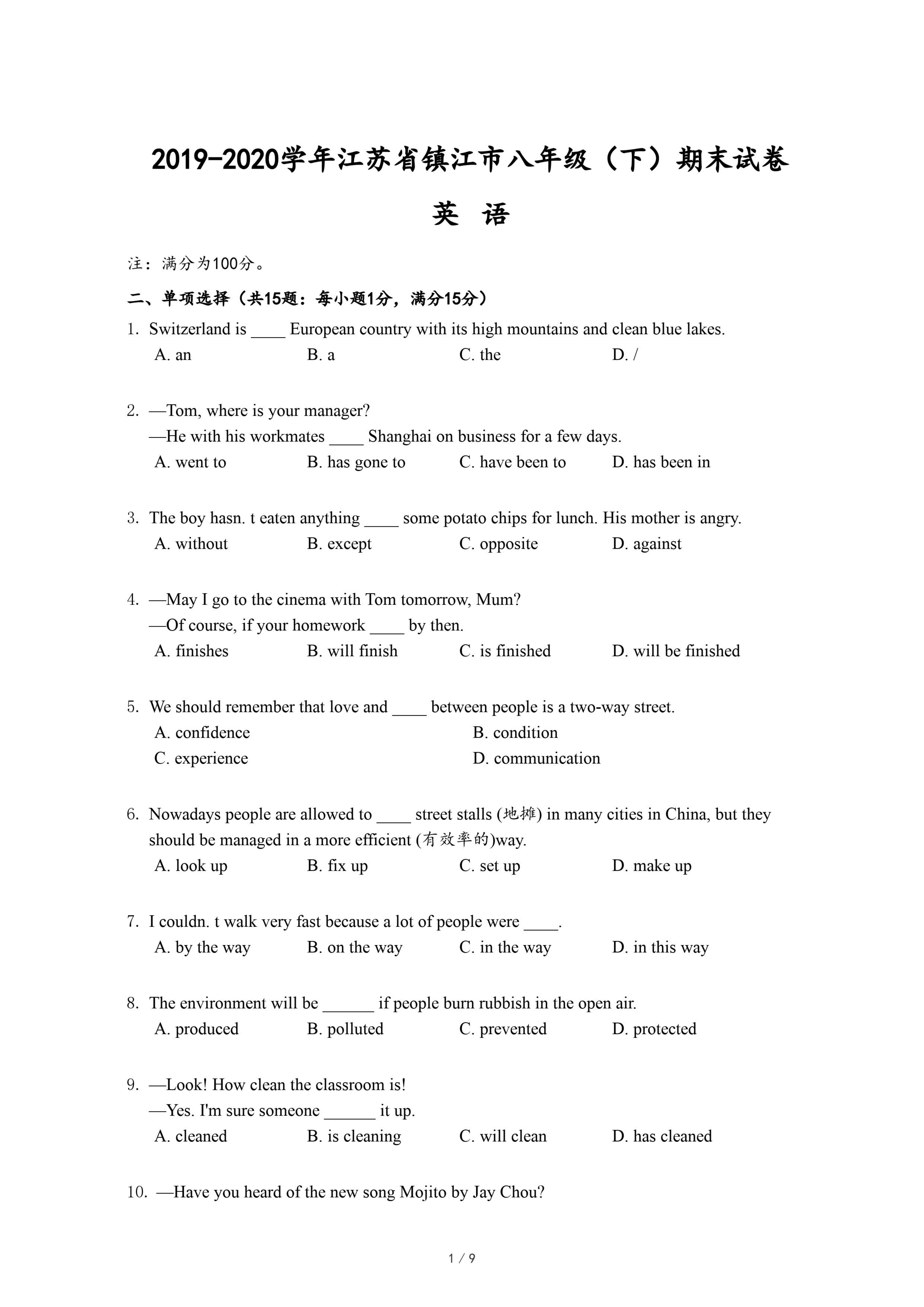 2019-2020学年江苏省镇江市八年级（下）期末试卷

英 语

注：满分为100分。

二、单项选择（共15题：每小题1分，满分15分）

1. Switzerland is ____ European country with its high mountains and clean blue lakes.
A. an B. a C. the D. /

2. —Tom, where is your manager?
—He with his workmates ____ Shanghai on business for a few days.
A. went to B. has gone to C. have been to D. has been in

3. The boy hasn. t eaten anything ____ some potato chips for lunch. His mother is angry.
A. without B. except C. opposite D. against

4. —May I go to the cinema with Tom tomorrow, Mum?
—Of course, if your homework ____ by then.
A. finishes B. will finish C. is finished D. will be finished

5. We should remember that love and ____ between people is a two-way street.
A. confidence B. condition
C. experience D. communication

6. Nowadays people are allowed to ____ street stalls (地摊) in many cities in China, but they should be managed in a more efficient (有效率的)way.
A. look up B. fix up C. set up D. make up

7. I couldn. t walk very fast because a lot of people were ____.
A. by the way B. on the way C. in the way D. in this way

8. The environment will be ______ if people burn rubbish in the open air.
A. produced B. polluted C. prevented D. protected

9. —Look! How clean the classroom is!
—Yes. I'm sure someone ______ it up.
A. cleaned B. is cleaning C. will clean D. has cleaned

10. —Have you heard of the new song Mojito by Jay Chou?

1 / 9